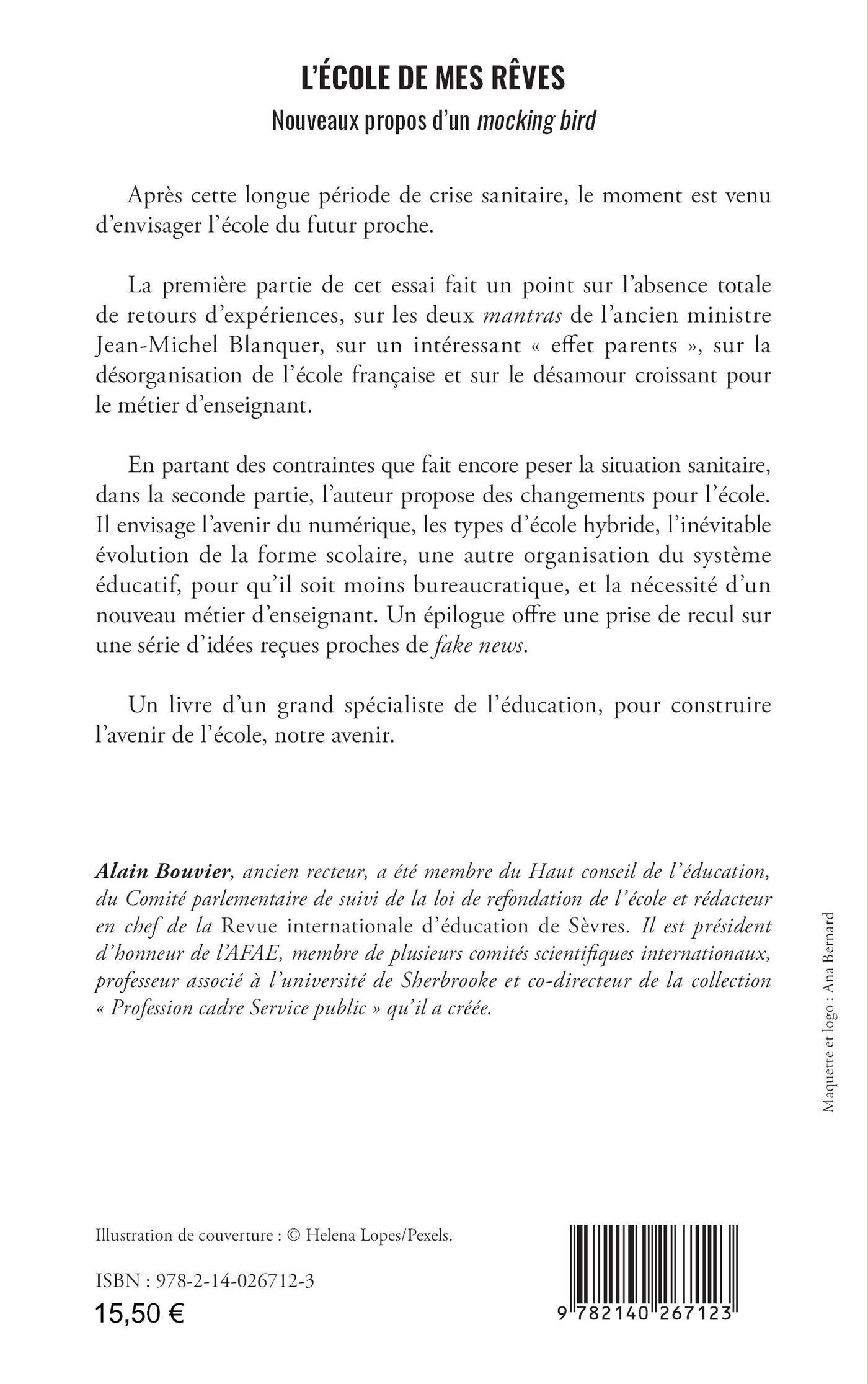 L'ÉCOLE DE MES RÊVES

Nouveaux propos d'un mocking bird

Après cette longue période de crise sanitaire, le moment est venu d'envisager l'école du futur proche.

La première partie de cet essai fait un point sur l'absence totale de retours d'expériences, sur les deux mantras de l'ancien ministre Jean-Michel Blanquer, sur un intéressant « effet parents », sur la désorganisation de l'école française et sur le désamour croissant pour le métier d'enseignant.

En partant des contraintes que fait encore peser la situation sanitaire, dans la seconde partie, l'auteur propose des changements pour l'école. Il envisage l'avenir du numérique, les types d'école hybride, l'inévitable évolution de la forme scolaire, une autre organisation du système éducatif, pour qu'il soit moins bureaucratique, et la nécessité d'un nouveau métier d'enseignant. Un épilogue offre une prise de recul sur une série d'idées reçues proches de fake news.

Un livre d'un grand spécialiste de l'éducation, pour construire l'avenir de l'école, notre avenir.

Alain Bouvier, ancien recteur, a été membre du Haut conseil de l'éducation, du Comité parlementaire de suivi de la loi de refondation de l'école et rédacteur en chef de la Revue internationale d'éducation de Sèvres. Il est président d'honneur de l'AFAE, membre de plusieurs comités scientifiques internationaux, professeur associé à l'université de Sherbrooke et co-directeur de la collection « Profession cadre Service public » qu'il a créée.

Maquette et logo : Ana Bernard

Illustration de couverture : © Helena Lopes/Pexels.

ISBN : 978-2-14-026712-3

15,50 €

9 782140 267123